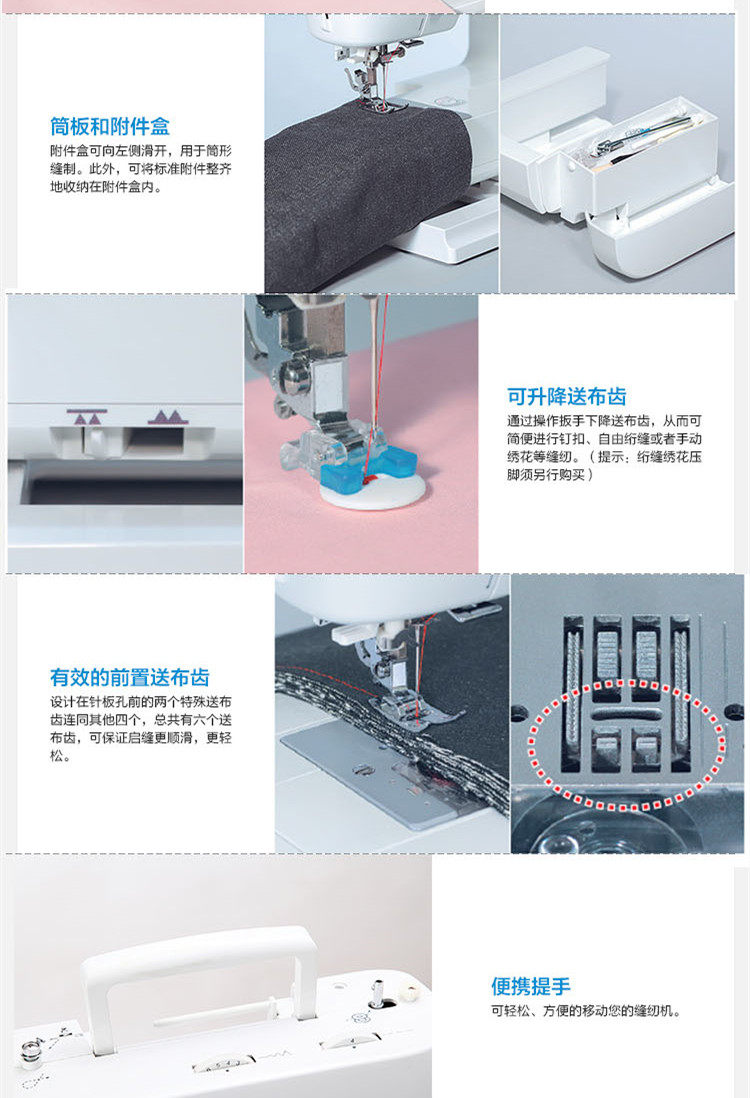 筒板和附件盒

附件盒可向左侧滑开，用于筒形缝制。此外，可将标准附件整齐地收纳在附件盒内。

可升降送布齿

通过操作扳手下降送布齿，从而可简便进行钉扣、自由绗缝或者手动绣花等缝纫。（提示：绗缝绣花压脚须另行购买）

有效的前置送布齿

设计在针板孔前的两个特殊送布齿连同其他四个，总共有六个送布齿，可保证启缝更顺滑，更轻松。

便携提手

可轻松、方便的移动您的缝纫机。